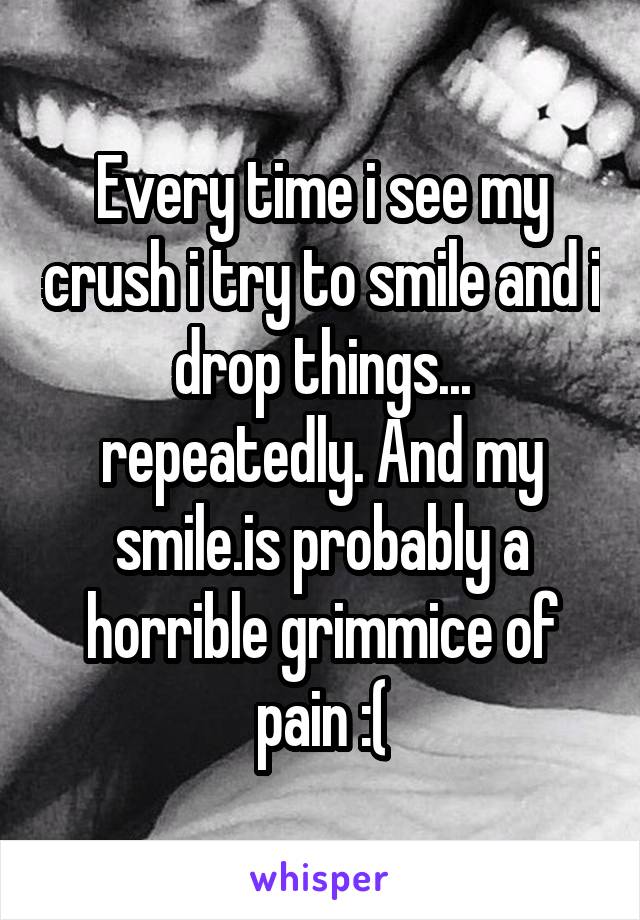 Every time i see my crush i try to smile and i drop things... repeatedly. And my smile.is probably a horrible grimmice of pain :(

whisper